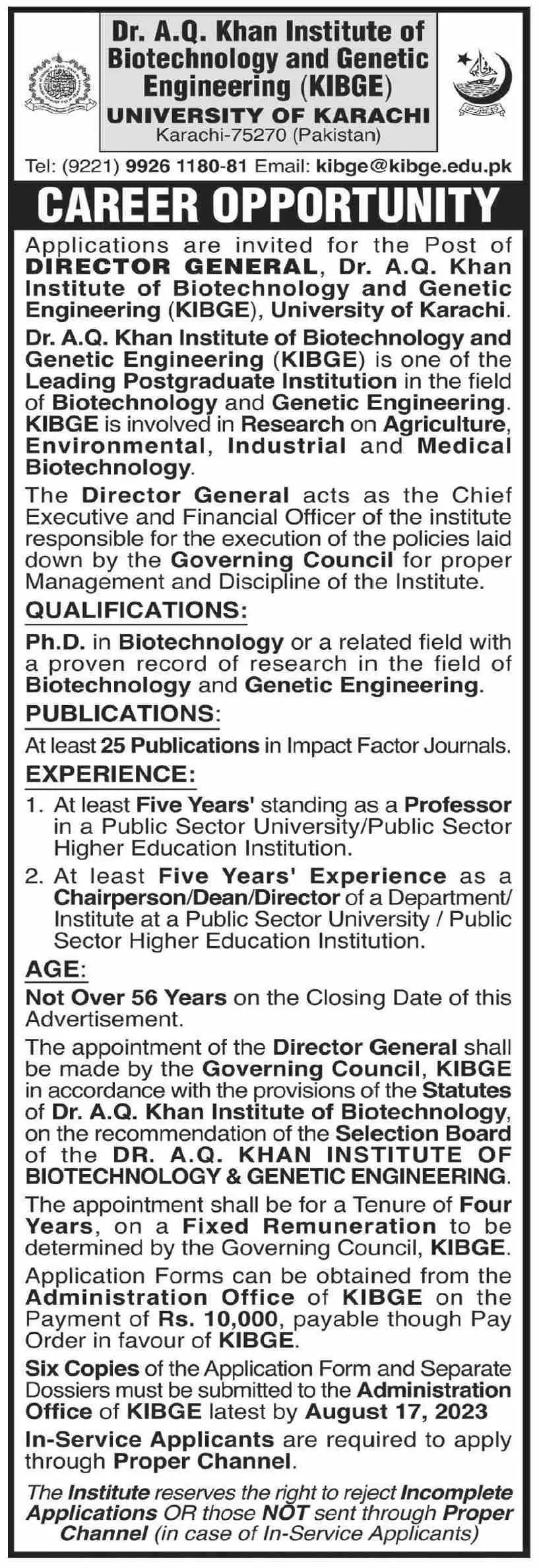 Dr. A.Q. Khan Institute of Biotechnology and Genetic Engineering (KIBGE)
UNIVERSITY OF KARACHI
Karachi-75270 (Pakistan)

Tel: (9221) 9926 1180-81 Email: kibge@kibge.edu.pk

CAREER OPPORTUNITY

Applications are invited for the Post of DIRECTOR GENERAL, Dr. A.Q. Khan Institute of Biotechnology and Genetic Engineering (KIBGE), University of Karachi.

Dr. A.Q. Khan Institute of Biotechnology and Genetic Engineering (KIBGE) is one of the Leading Postgraduate Institution in the field of Biotechnology and Genetic Engineering. KIBGE is involved in Research on Agriculture, Environmental, Industrial and Medical Biotechnology.

The Director General acts as the Chief Executive and Financial Officer of the institute responsible for the execution of the policies laid down by the Governing Council for proper Management and Discipline of the Institute.

QUALIFICATIONS:

Ph.D. in Biotechnology or a related field with a proven record of research in the field of Biotechnology and Genetic Engineering.

PUBLICATIONS:

At least 25 Publications in Impact Factor Journals.

EXPERIENCE:

1. At least Five Years' standing as a Professor in a Public Sector University/Public Sector Higher Education Institution.
2. At least Five Years' Experience as a Chairperson/Dean/Director of a Department/ Institute at a Public Sector University / Public Sector Higher Education Institution.

AGE:

Not Over 56 Years on the Closing Date of this Advertisement.

The appointment of the Director General shall be made by the Governing Council, KIBGE in accordance with the provisions of the Statutes of Dr. A.Q. Khan Institute of Biotechnology, on the recommendation of the Selection Board of the DR. A.Q. KHAN INSTITUTE OF BIOTECHNOLOGY & GENETIC ENGINEERING.

The appointment shall be for a Tenure of Four Years, on a Fixed Remuneration to be determined by the Governing Council, KIBGE.

Application Forms can be obtained from the Administration Office of KIBGE on the Payment of Rs. 10,000, payable though Pay Order in favour of KIBGE.

Six Copies of the Application Form and Separate Dossiers must be submitted to the Administration Office of KIBGE latest by August 17, 2023

In-Service Applicants are required to apply through Proper Channel.

The Institute reserves the right to reject Incomplete Applications OR those NOT sent through Proper Channel (in case of In-Service Applicants)